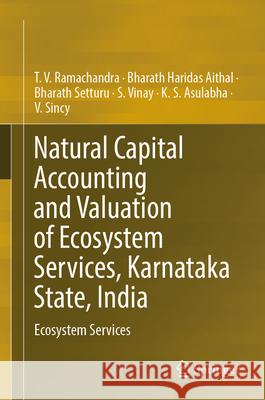 T. V. Ramachandra · Bharath Haridas Aithal · Bharath Setturu · S. Vinay · K. S. Asulabha · V. Sincy

Natural Capital Accounting and Valuation of Ecosystem Services, Karnataka State, India

Ecosystem Services

Kraina Książek